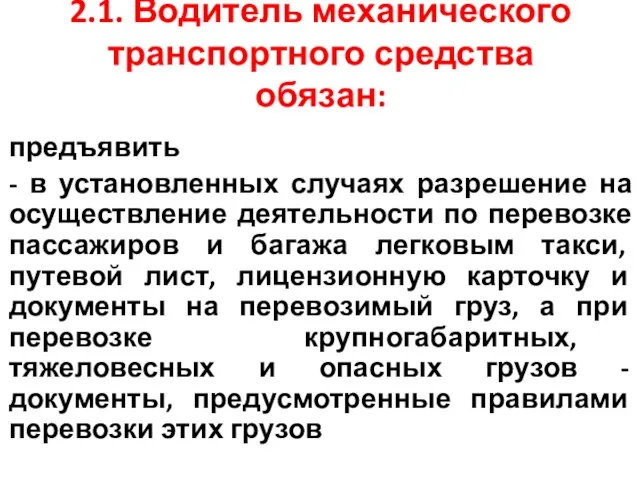 2.1. Водитель механического транспортного средства обязан:

предъявить

- в установленных случаях разрешение на осуществление деятельности по перевозке пассажиров и багажа легковым такси, путевой лист, лицензионную карточку и документы на перевозимый груз, а при перевозке крупногабаритных, тяжеловесных и опасных грузов - документы, предусмотренные правилами перевозки этих грузов